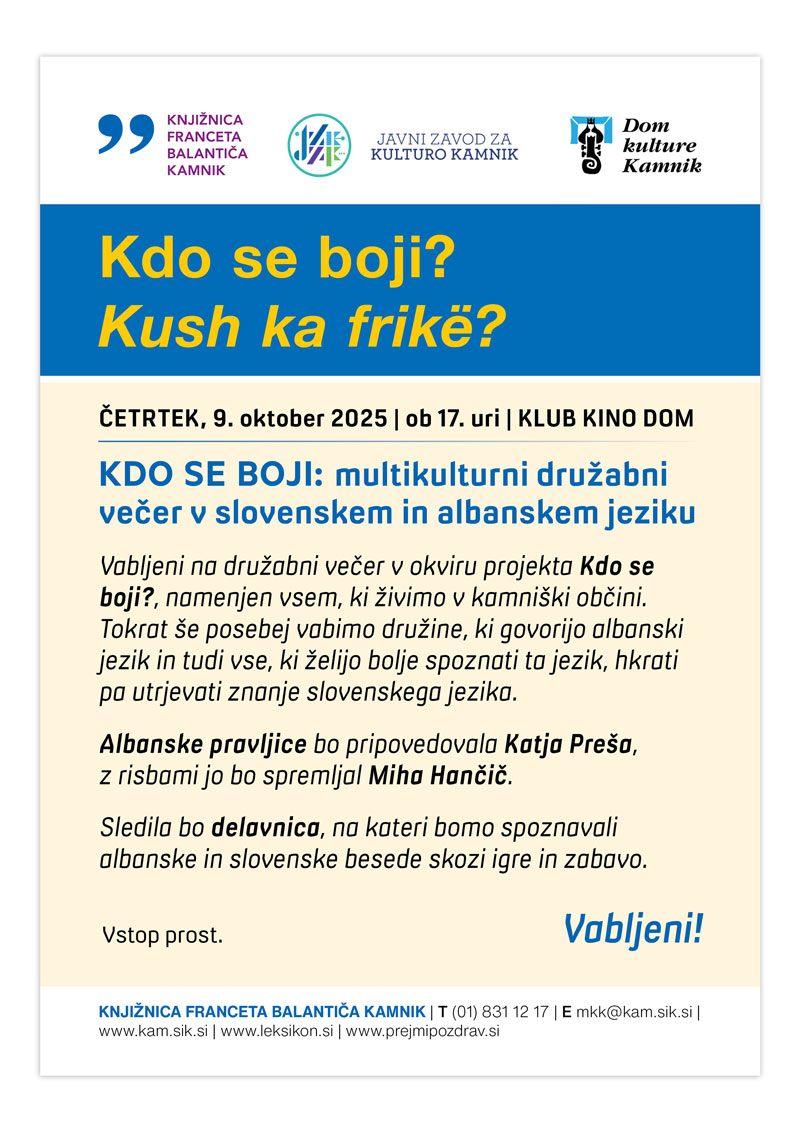 KNJIŽNICA FRANCETA BALANTIČA KAMNIK

JAVNI ZAVOD ZA KULTURO KAMNIK

Dom kulture Kamnik

Kdo se boji?
Kush ka frikë?

ČETRTEK, 9. oktober 2025 | ob 17. uri | KLUB KINO DOM

KDO SE BOJI: multikulturni družabni večer v slovenskem in albanskem jeziku

Vabljeni na družabni večer v okviru projekta Kdo se boji?, namenjen vsem, ki živimo v kamniški občini. Tokrat še posebej vabimo družine, ki govorijo albanski jezik in tudi vse, ki želijo bolje spoznati ta jezik, hkrati pa utrjevati znanje slovenskega jezika.

Albanske pravljice bo pripovedovala Katja Preša, z risbami jo bo spremljal Miha Hančič.

Sledila bo delavnica, na kateri bomo spoznavali albanske in slovenske besede skozi igre in zabavo.

Vstop prost.

Vabljeni!

KNJIŽNICA FRANCETA BALANTIČA KAMNIK | T (01) 831 12 17 | E mkk@kam.sik.si | www.kam.sik.si | www.leksikon.si | www.prejmipozdrav.si